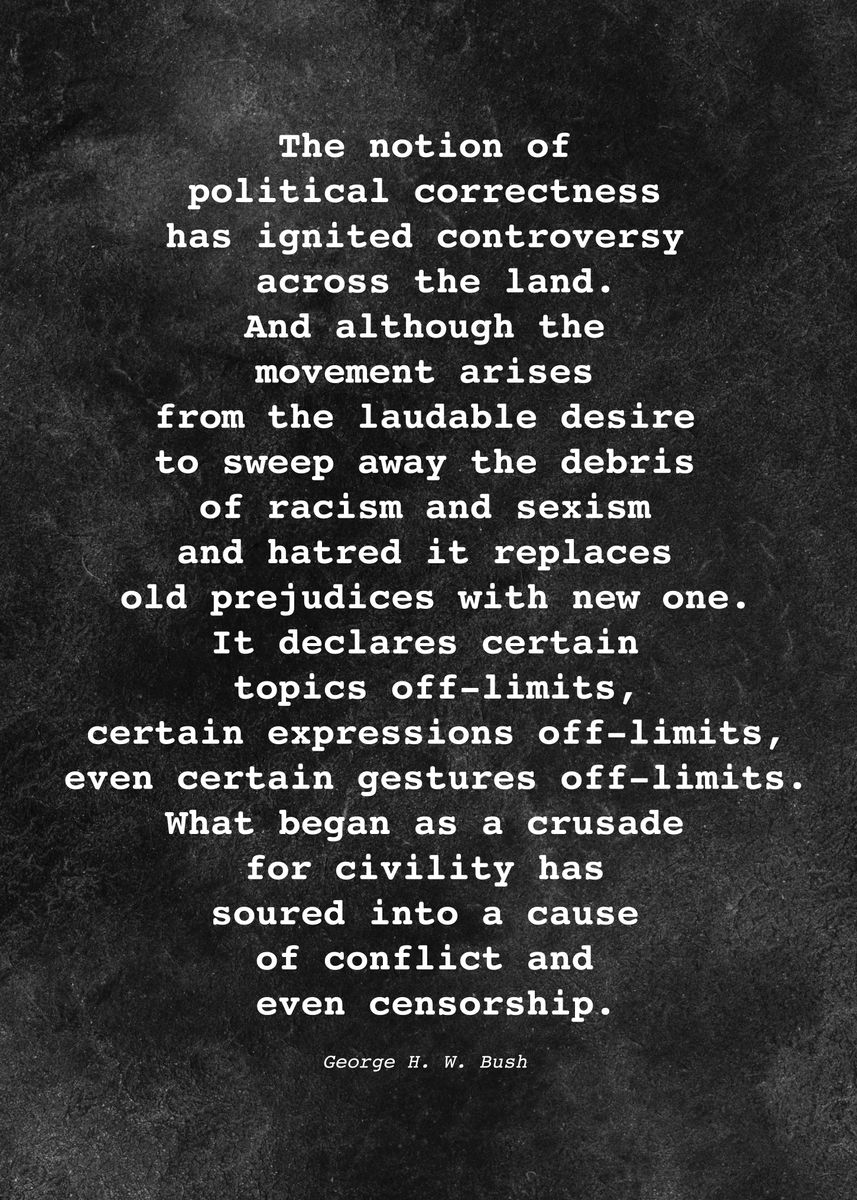 The notion of political correctness has ignited controversy across the land. And although the movement arises from the laudable desire to sweep away the debris of racism and sexism and hatred it replaces old prejudices with new one. It declares certain topics off-limits, certain expressions off-limits, even certain gestures off-limits. What began as a crusade for civility has soured into a cause of conflict and even censorship.

George H. W. Bush